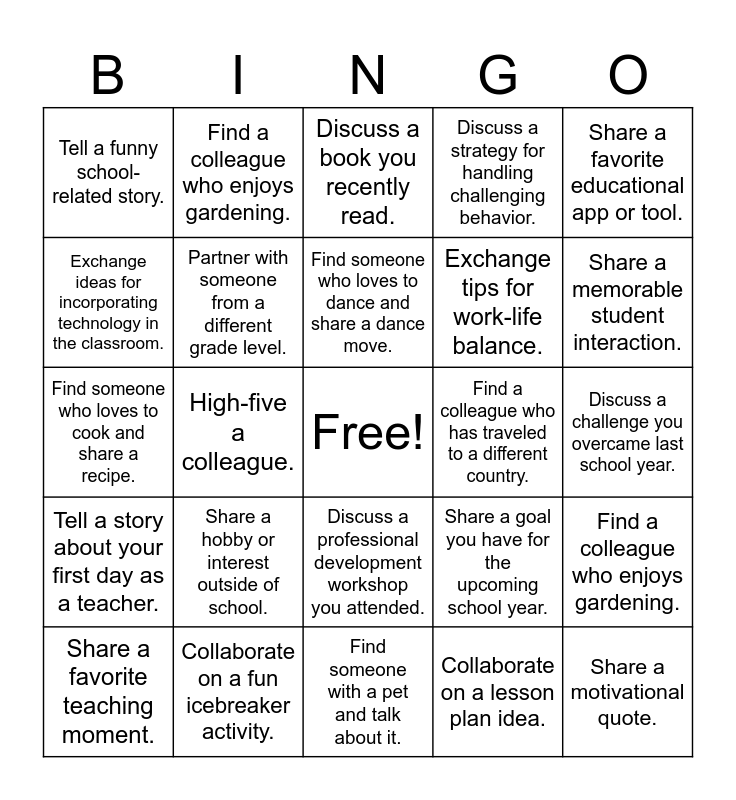 | B | I | N | G | O |
|---|---|---|---|---|
| Tell a funny school-related story. | Find a colleague who enjoys gardening. | Discuss a book you recently read. | Discuss a strategy for handling challenging behavior. | Share a favorite educational app or tool. |
| Exchange ideas for incorporating technology in the classroom. | Partner with someone from a different grade level. | Find someone who loves to dance and share a dance move. | Exchange tips for work-life balance. | Share a memorable student interaction. |
| Find someone who loves to cook and share a recipe. | High-five a colleague. | Free! | Find a colleague who has traveled to a different country. | Discuss a challenge you overcame last school year. |
| Tell a story about your first day as a teacher. | Share a hobby or interest outside of school. | Discuss a professional development workshop you attended. | Share a goal you have for the upcoming school year. | Find a colleague who enjoys gardening. |
| Share a favorite teaching moment. | Collaborate on a fun icebreaker activity. | Find someone with a pet and talk about it. | Collaborate on a lesson plan idea. | Share a motivational quote. |